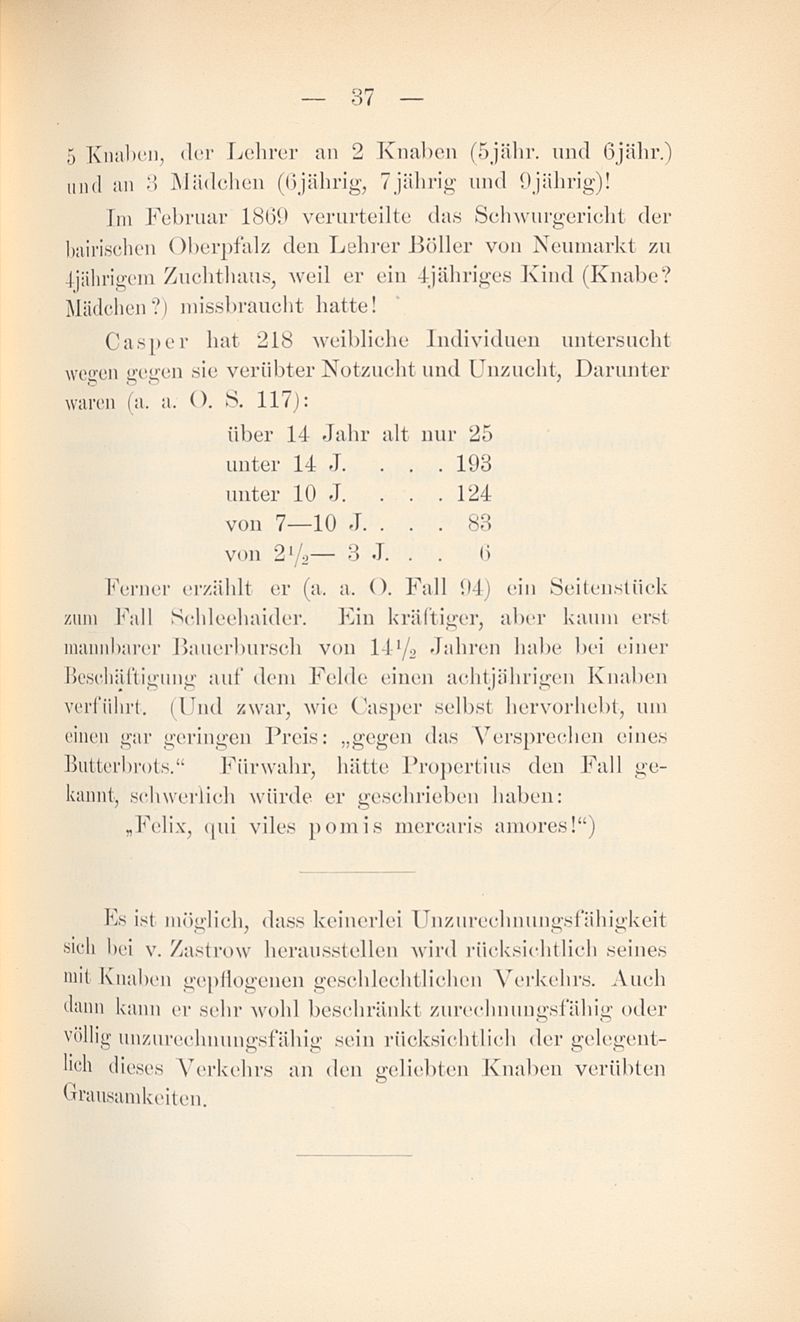 — 37 —

5 Knaben, der Lehrer an 2 Knaben (5jähr. und 6jähr.) und an 3 Mädchen (6jährig, 7jährig und 9jährig)!

Im Februar 1869 verurteilte das Schwurgericht der bairischen Oberpfalz den Lehrer Böller von Neumarkt zu 4jährigem Zuchthaus, weil er ein 4jähriges Kind (Knabe? Mädchen?) missbraucht hatte!

Casper hat 218 weibliche Individuen untersucht wegen gegen sie verübter Notzucht und Unzucht, Darunter waren (a. a. O. S. 117):

über 14 Jahr alt nur 25
unter 14 J. . . . 193
unter 10 J. . . . 124
von 7—10 J. . . . 83
von $2\frac{1}{2}$— 3 J. . . 6

Ferner erzählt er (a. a. O. Fall 94) ein Seitenstück zum Fall Schleehaider. Ein kräftiger, aber kaum erst mannbarer Bauerbursch von $14\frac{1}{2}$ Jahren habe bei einer Beschäftigung auf dem Felde einen achtjährigen Knaben verführt. (Und zwar, wie Casper selbst hervorhebt, um einen gar geringen Preis: „gegen das Versprechen eines Butterbrots.“ Fürwahr, hätte Propertius den Fall gekannt, schwerlich würde er geschrieben haben:
„Felix, qui viles pomis mercaris amores!“)

Es ist möglich, dass keinerlei Unzurechnungsfähigkeit sich bei v. Zastrow herausstellen wird rücksichtlich seines mit Knaben gepflogenen geschlechtlichen Verkehrs. Auch dann kann er sehr wohl beschränkt zurechnungsfähig oder völlig unzurechnungsfähig sein rücksichtlich der gelegentlich dieses Verkehrs an den geliebten Knaben verübten Grausamkeiten.